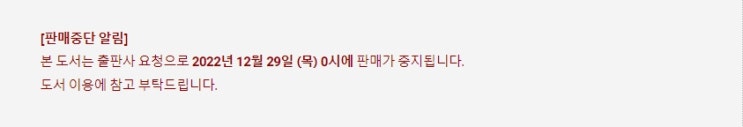 [판매중단 알림]
본 도서는 출판사 요청으로 2022년 12월 29일 (목) 0시에 판매가 중지됩니다.
도서 이용에 참고 부탁드립니다.